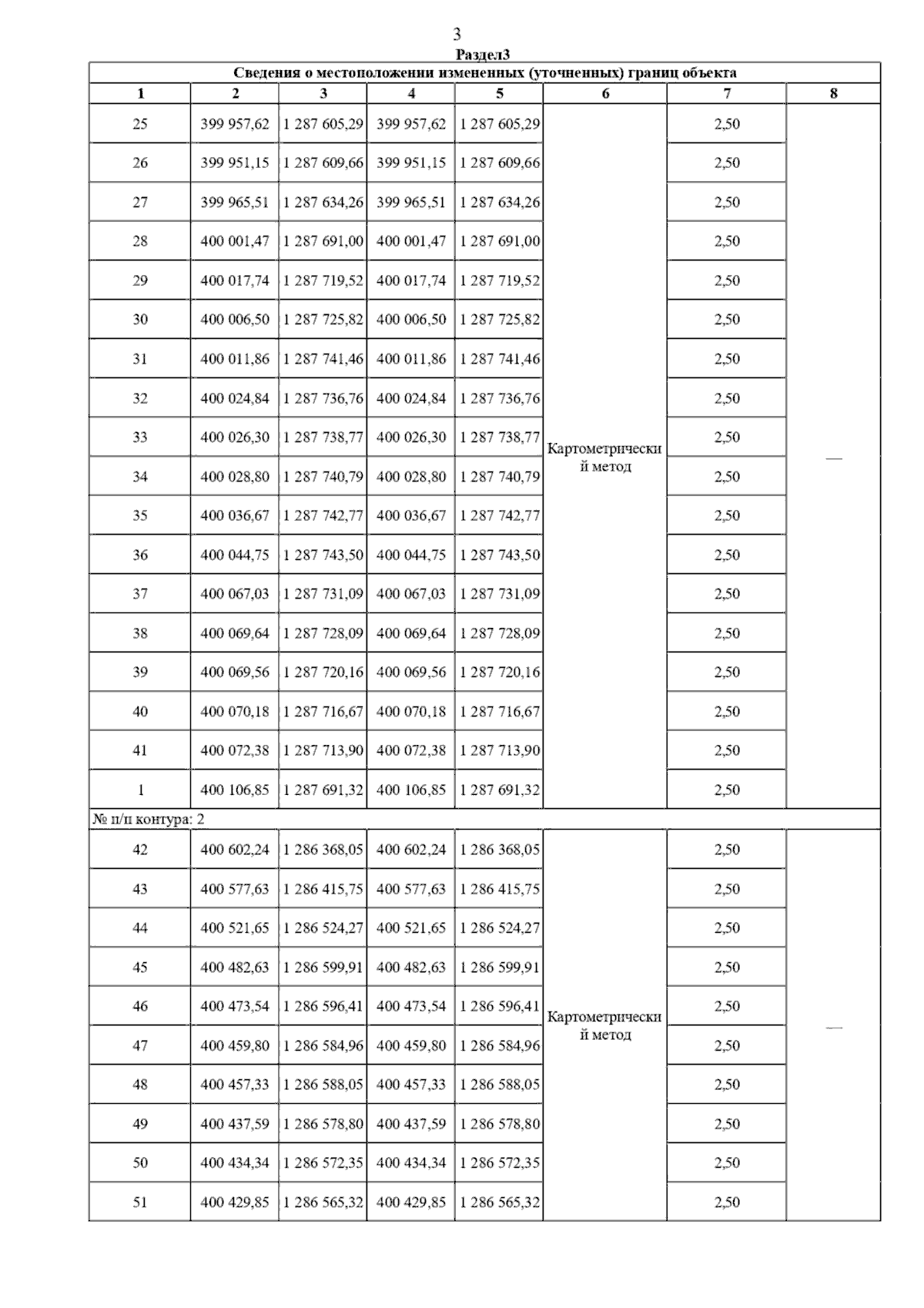 3

Раздел3

Сведения о местоположении измененных (уточненных) границ объекта

| 1 | 2 | 3 | 4 | 5 | 6 | 7 | 8 |
|---|---|---|---|---|---|---|---|
| 25 | 399 957,62 | 1 287 605,29 | 399 957,62 | 1 287 605,29 | Картометрический метод | 2,50 | — |
| 26 | 399 951,15 | 1 287 609,66 | 399 951,15 | 1 287 609,66 | | 2,50 | |
| 27 | 399 965,51 | 1 287 634,26 | 399 965,51 | 1 287 634,26 | | 2,50 | |
| 28 | 400 001,47 | 1 287 691,00 | 400 001,47 | 1 287 691,00 | | 2,50 | |
| 29 | 400 017,74 | 1 287 719,52 | 400 017,74 | 1 287 719,52 | | 2,50 | |
| 30 | 400 006,50 | 1 287 725,82 | 400 006,50 | 1 287 725,82 | | 2,50 | |
| 31 | 400 011,86 | 1 287 741,46 | 400 011,86 | 1 287 741,46 | | 2,50 | |
| 32 | 400 024,84 | 1 287 736,76 | 400 024,84 | 1 287 736,76 | | 2,50 | |
| 33 | 400 026,30 | 1 287 738,77 | 400 026,30 | 1 287 738,77 | | 2,50 | |
| 34 | 400 028,80 | 1 287 740,79 | 400 028,80 | 1 287 740,79 | | 2,50 | |
| 35 | 400 036,67 | 1 287 742,77 | 400 036,67 | 1 287 742,77 | | 2,50 | |
| 36 | 400 044,75 | 1 287 743,50 | 400 044,75 | 1 287 743,50 | | 2,50 | |
| 37 | 400 067,03 | 1 287 731,09 | 400 067,03 | 1 287 731,09 | | 2,50 | |
| 38 | 400 069,64 | 1 287 728,09 | 400 069,64 | 1 287 728,09 | | 2,50 | |
| 39 | 400 069,56 | 1 287 720,16 | 400 069,56 | 1 287 720,16 | | 2,50 | |
| 40 | 400 070,18 | 1 287 716,67 | 400 070,18 | 1 287 716,67 | | 2,50 | |
| 41 | 400 072,38 | 1 287 713,90 | 400 072,38 | 1 287 713,90 | | 2,50 | |
| 1 | 400 106,85 | 1 287 691,32 | 400 106,85 | 1 287 691,32 | | 2,50 | |
| № п/п контура: 2 | | | | | | | |
| 42 | 400 602,24 | 1 286 368,05 | 400 602,24 | 1 286 368,05 | Картометрический метод | 2,50 | — |
| 43 | 400 577,63 | 1 286 415,75 | 400 577,63 | 1 286 415,75 | | 2,50 | |
| 44 | 400 521,65 | 1 286 524,27 | 400 521,65 | 1 286 524,27 | | 2,50 | |
| 45 | 400 482,63 | 1 286 599,91 | 400 482,63 | 1 286 599,91 | | 2,50 | |
| 46 | 400 473,54 | 1 286 596,41 | 400 473,54 | 1 286 596,41 | | 2,50 | |
| 47 | 400 459,80 | 1 286 584,96 | 400 459,80 | 1 286 584,96 | | 2,50 | |
| 48 | 400 457,33 | 1 286 588,05 | 400 457,33 | 1 286 588,05 | | 2,50 | |
| 49 | 400 437,59 | 1 286 578,80 | 400 437,59 | 1 286 578,80 | | 2,50 | |
| 50 | 400 434,34 | 1 286 572,35 | 400 434,34 | 1 286 572,35 | | 2,50 | |
| 51 | 400 429,85 | 1 286 565,32 | 400 429,85 | 1 286 565,32 | | 2,50 | |